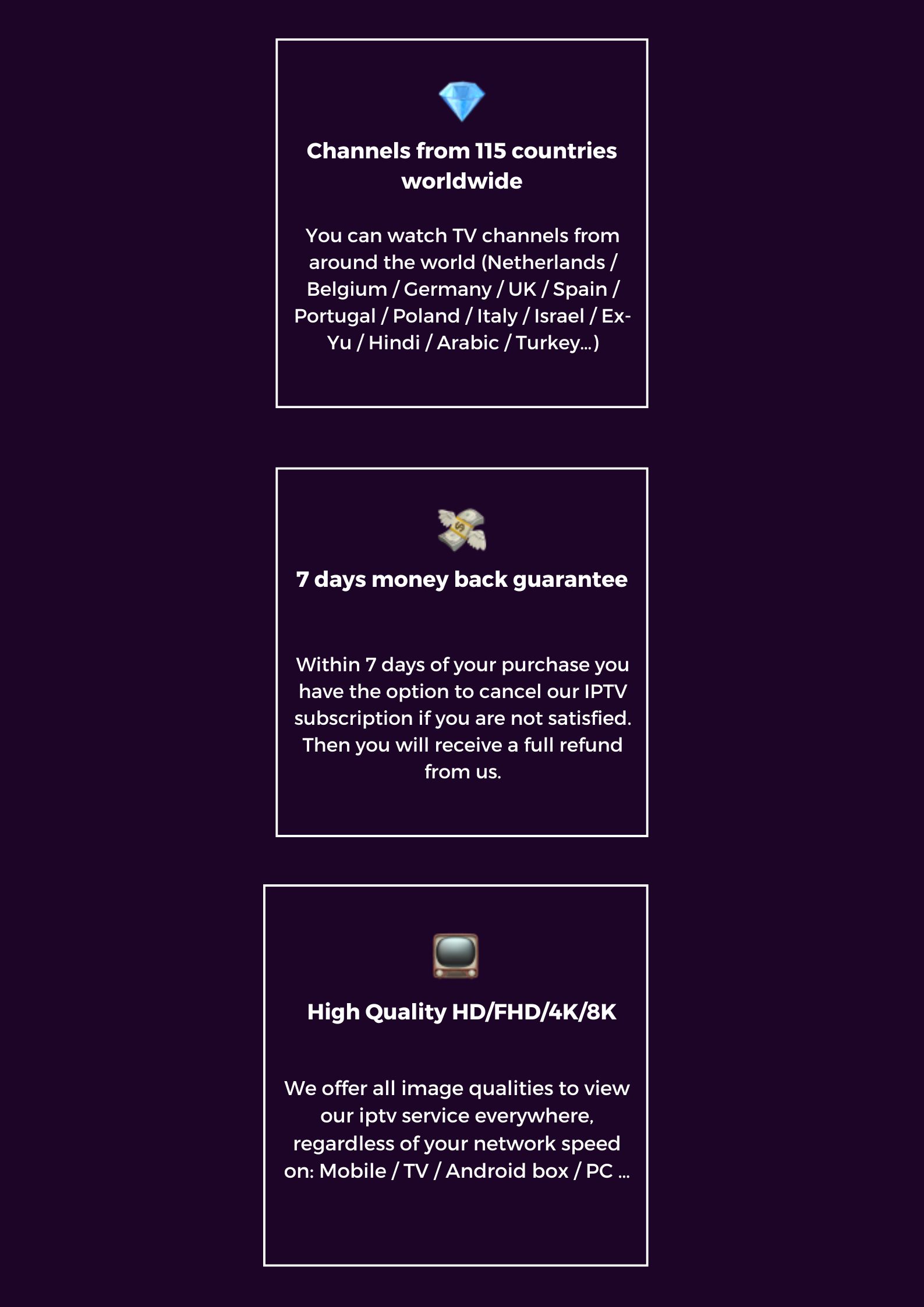 Channels from 115 countries worldwide

You can watch TV channels from around the world (Netherlands / Belgium / Germany / UK / Spain / Portugal / Poland / Italy / Israel / Ex-Yu / Hindi / Arabic / Turkey...)

7 days money back guarantee

Within 7 days of your purchase you have the option to cancel our IPTV subscription if you are not satisfied. Then you will receive a full refund from us.

High Quality HD/FHD/4K/8K

We offer all image qualities to view our iptv service everywhere, regardless of your network speed on: Mobile / TV / Android box / PC ...